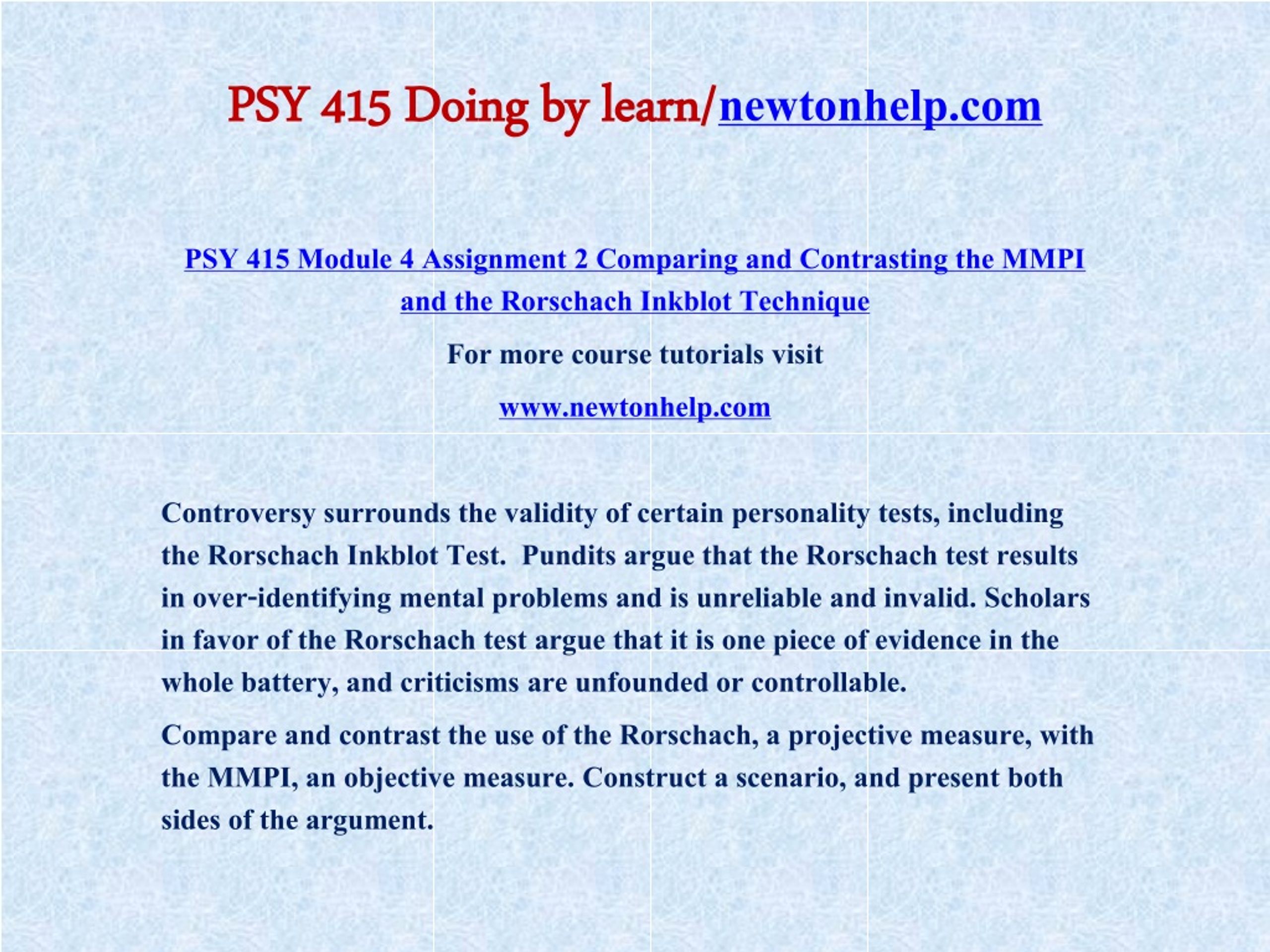 PSY 415 Doing by learn/newtonhelp.com

PSY 415 Module 4 Assignment 2 Comparing and Contrasting the MMPI and the Rorschach Inkblot Technique

For more course tutorials visit

www.newtonhelp.com

Controversy surrounds the validity of certain personality tests, including the Rorschach Inkblot Test. Pundits argue that the Rorschach test results in over-identifying mental problems and is unreliable and invalid. Scholars in favor of the Rorschach test argue that it is one piece of evidence in the whole battery, and criticisms are unfounded or controllable.

Compare and contrast the use of the Rorschach, a projective measure, with the MMPI, an objective measure. Construct a scenario, and present both sides of the argument.